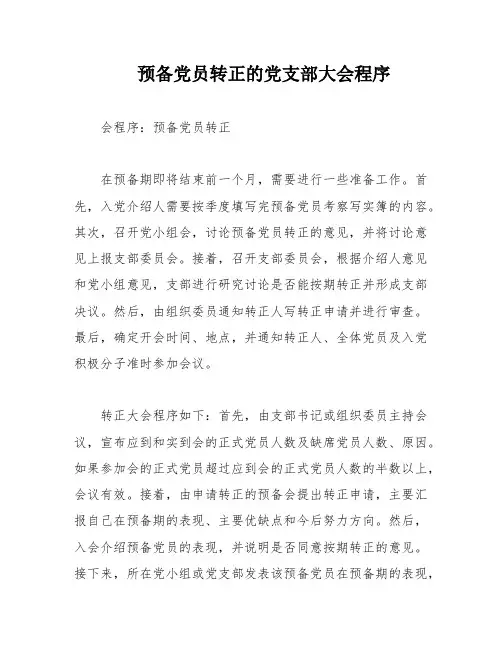 预备党员转正的党支部大会程序

会程序：预备党员转正

在预备期即将结束前一个月，需要进行一些准备工作。首先，入党介绍人需要按季度填写完预备党员考察写实簿的内容。其次，召开党小组会，讨论预备党员转正的意见，并将讨论意见上报支部委员会。接着，召开支部委员会，根据介绍人意见和党小组意见，支部进行研究讨论是否能按期转正并形成支部决议。然后，由组织委员通知转正人写转正申请并进行审查。最后，确定开会时间、地点，并通知转正人、全体党员及入党积极分子准时参加会议。

转正大会程序如下：首先，由支部书记或组织委员主持会议，宣布应到和实到会的正式党员人数及缺席党员人数、原因。如果参加会的正式党员超过应到会的正式党员人数的半数以上，会议有效。接着，由申请转正的预备会提出转正申请，主要汇报自己在预备期的表现、主要优缺点和今后努力方向。然后，入会介绍预备党员的表现，并说明是否同意按期转正的意见。接下来，所在党小组或党支部发表该预备党员在预备期的表现，